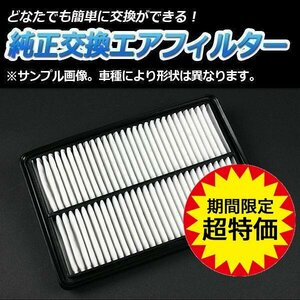 どなたでも簡単に交換ができる！

純正交換エアフィルター

※サンプル画像。車種により形状は異なります。

期間限定
超特価